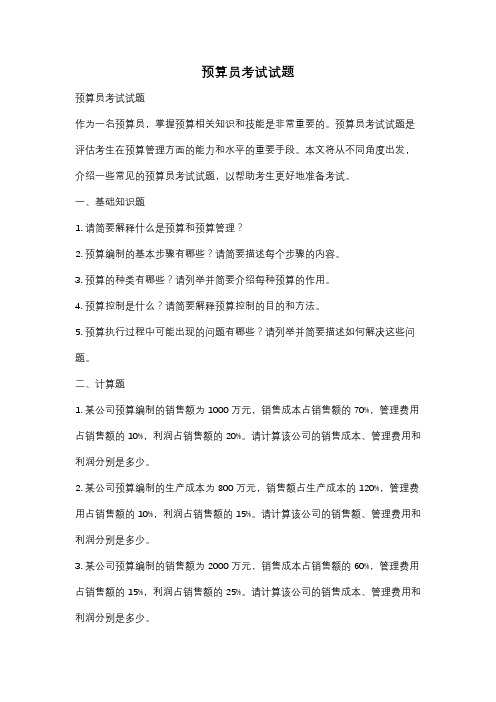 预算员考试试题

预算员考试试题

作为一名预算员，掌握预算相关知识和技能是非常重要的。预算员考试试题是评估考生在预算管理方面的能力和水平的重要手段。本文将从不同角度出发，介绍一些常见的预算员考试试题，以帮助考生更好地准备考试。

一、基础知识题

1. 请简要解释什么是预算和预算管理？

2. 预算编制的基本步骤有哪些？请简要描述每个步骤的内容。

3. 预算的种类有哪些？请列举并简要介绍每种预算的作用。

4. 预算控制是什么？请简要解释预算控制的目的和方法。

5. 预算执行过程中可能出现的问题有哪些？请列举并简要描述如何解决这些问题。

二、计算题

1. 某公司预算编制的销售额为 1000 万元，销售成本占销售额的 70%，管理费用占销售额的 10%，利润占销售额的 20%。请计算该公司的销售成本、管理费用和利润分别是多少。

2. 某公司预算编制的生产成本为 800 万元，销售额占生产成本的 120%，管理费用占销售额的 10%，利润占销售额的 15%。请计算该公司的销售额、管理费用和利润分别是多少。

3. 某公司预算编制的销售额为 2000 万元，销售成本占销售额的 60%，管理费用占销售额的 15%，利润占销售额的 25%。请计算该公司的销售成本、管理费用和利润分别是多少。